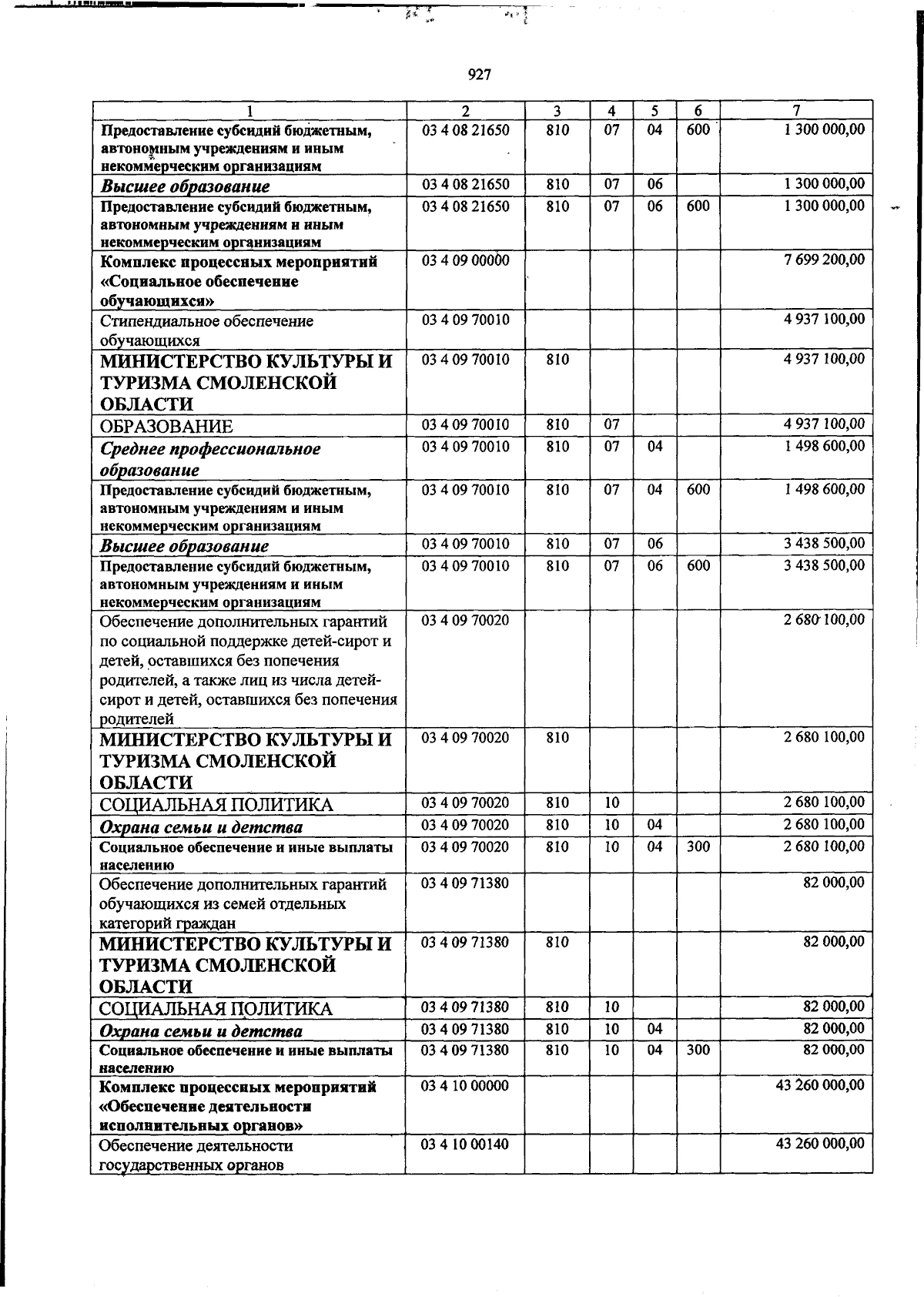 927

| 1 | 2 | 3 | 4 | 5 | 6 | 7 |
|---|---|---|---|---|---|---|
| Предоставление субсидий бюджетным, автономным учреждениям и иным некоммерческим организациям | 03 4 08 21650 | 810 | 07 | 04 | 600 | 1 300 000,00 |
| Высшее образование | 03 4 08 21650 | 810 | 07 | 06 | | 1 300 000,00 |
| Предоставление субсидий бюджетным, автономным учреждениям и иным некоммерческим организациям | 03 4 08 21650 | 810 | 07 | 06 | 600 | 1 300 000,00 |
| Комплекс процессных мероприятий «Социальное обеспечение обучающихся» | 03 4 09 00000 | | | | | 7 699 200,00 |
| Стипендиальное обеспечение обучающихся | 03 4 09 70010 | | | | | 4 937 100,00 |
| МИНИСТЕРСТВО КУЛЬТУРЫ И ТУРИЗМА СМОЛЕНСКОЙ ОБЛАСТИ | 03 4 09 70010 | 810 | | | | 4 937 100,00 |
| ОБРАЗОВАНИЕ | 03 4 09 70010 | 810 | 07 | | | 4 937 100,00 |
| Среднее профессиональное образование | 03 4 09 70010 | 810 | 07 | 04 | | 1 498 600,00 |
| Предоставление субсидий бюджетным, автономным учреждениям и иным некоммерческим организациям | 03 4 09 70010 | 810 | 07 | 04 | 600 | 1 498 600,00 |
| Высшее образование | 03 4 09 70010 | 810 | 07 | 06 | | 3 438 500,00 |
| Предоставление субсидий бюджетным, автономным учреждениям и иным некоммерческим организациям | 03 4 09 70010 | 810 | 07 | 06 | 600 | 3 438 500,00 |
| Обеспечение дополнительных гарантий по социальной поддержке детей-сирот и детей, оставшихся без попечения родителей, а также лиц из числа детей-сирот и детей, оставшихся без попечения родителей | 03 4 09 70020 | | | | | 2 680 100,00 |
| МИНИСТЕРСТВО КУЛЬТУРЫ И ТУРИЗМА СМОЛЕНСКОЙ ОБЛАСТИ | 03 4 09 70020 | 810 | | | | 2 680 100,00 |
| СОЦИАЛЬНАЯ ПОЛИТИКА | 03 4 09 70020 | 810 | 10 | | | 2 680 100,00 |
| Охрана семьи и детства | 03 4 09 70020 | 810 | 10 | 04 | | 2 680 100,00 |
| Социальное обеспечение и иные выплаты населению | 03 4 09 70020 | 810 | 10 | 04 | 300 | 2 680 100,00 |
| Обеспечение дополнительных гарантий обучающихся из семей отдельных категорий граждан | 03 4 09 71380 | | | | | 82 000,00 |
| МИНИСТЕРСТВО КУЛЬТУРЫ И ТУРИЗМА СМОЛЕНСКОЙ ОБЛАСТИ | 03 4 09 71380 | 810 | | | | 82 000,00 |
| СОЦИАЛЬНАЯ ПОЛИТИКА | 03 4 09 71380 | 810 | 10 | | | 82 000,00 |
| Охрана семьи и детства | 03 4 09 71380 | 810 | 10 | 04 | | 82 000,00 |
| Социальное обеспечение и иные выплаты населению | 03 4 09 71380 | 810 | 10 | 04 | 300 | 82 000,00 |
| Комплекс процессных мероприятий «Обеспечение деятельности исполнительных органов» | 03 4 10 00000 | | | | | 43 260 000,00 |
| Обеспечение деятельности государственных органов | 03 4 10 00140 | | | | | 43 260 000,00 |